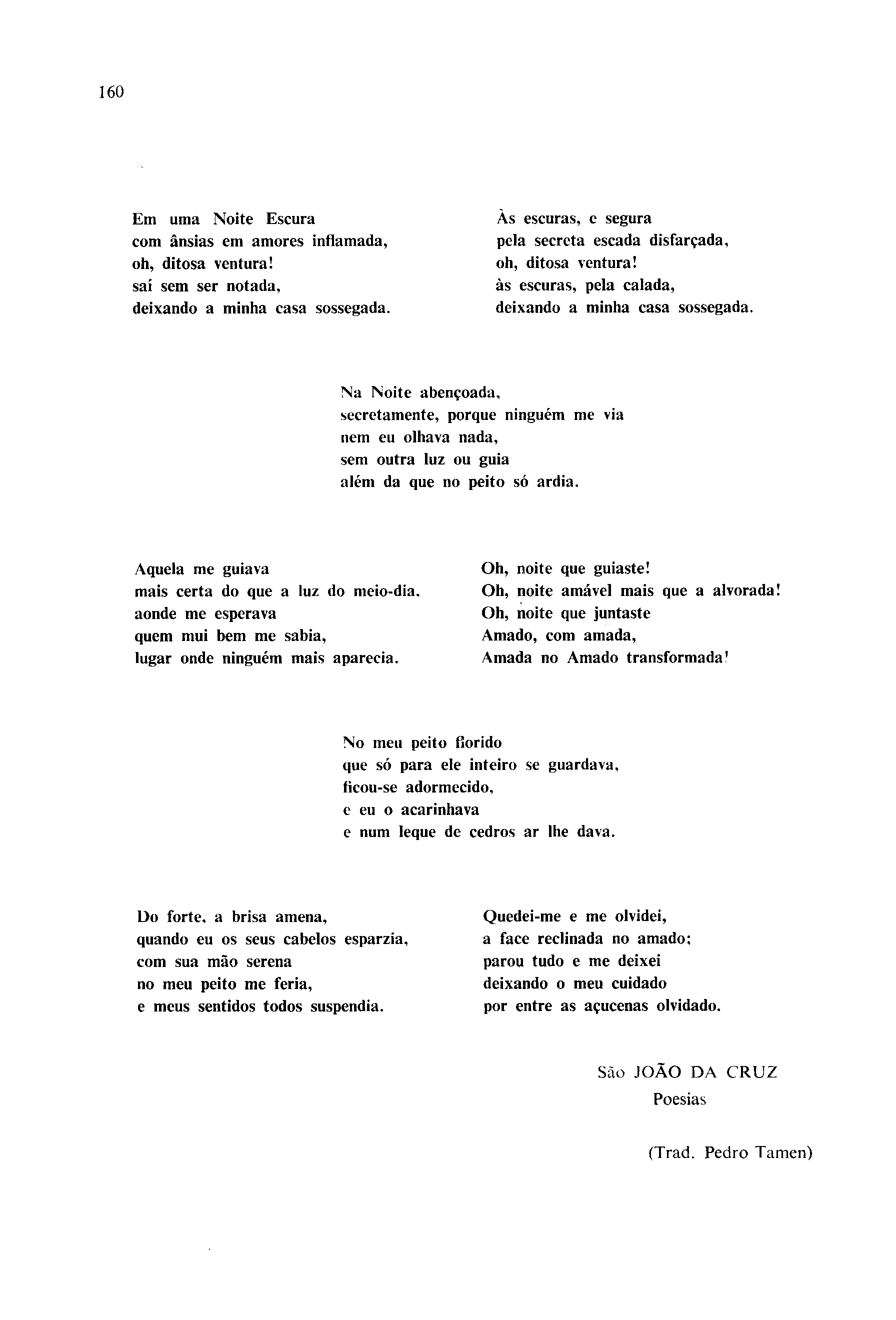 160

Em uma Noite Escura
com ânsias em amores inflamada,
oh, ditosa ventura!
saí sem ser notada,
deixando a minha casa sossegada.

Às escuras, e segura
pela secreta escada disfarçada,
oh, ditosa ventura!
às escuras, pela calada,
deixando a minha casa sossegada.

Na Noite abençoada,
secretamente, porque ninguém me via
nem eu olhava nada,
sem outra luz ou guia
além da que no peito só ardia.

Aquela me guiava
mais certa do que a luz do meio-dia,
aonde me esperava
quem mui bem me sabia,
lugar onde ninguém mais aparecia.

Oh, noite que guiaste!
Oh, noite amável mais que a alvorada!
Oh, noite que juntaste
Amado, com amada,
Amada no Amado transformada!

No meu peito florido
que só para ele inteiro se guardava,
ficou-se adormecido,
e eu o acarinhava
e num leque de cedros ar lhe dava.

Do forte, a brisa amena,
quando eu os seus cabelos esparzia,
com sua mão serena
no meu peito me feria,
e meus sentidos todos suspendia.

Quedei-me e me olvidei,
a face reclinada no amado;
parou tudo e me deixei
deixando o meu cuidado
por entre as açucenas olvidado.

São JOÃO DA CRUZ
Poesias

(Trad. Pedro Tamen)